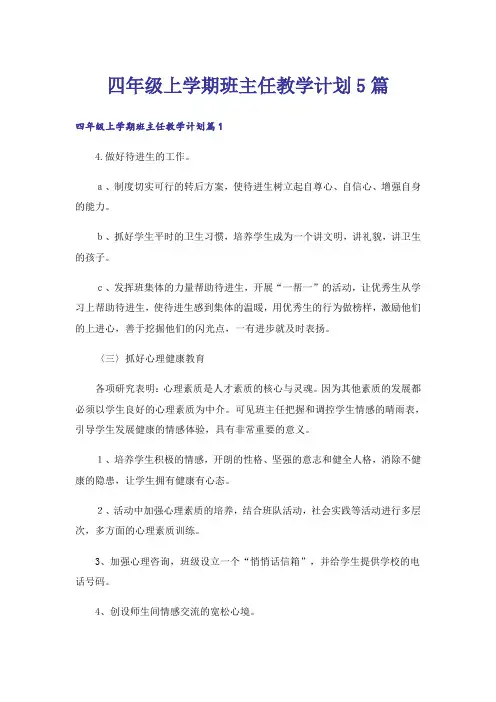 四年级上学期班主任教学计划5篇

四年级上学期班主任教学计划篇1

4.做好待进生的工作。

a、制度切实可行的转后方案，使待进生树立起自尊心、自信心、增强自身的能力。

b、抓好学生平时的卫生习惯，培养学生成为一个讲文明，讲礼貌，讲卫生的孩子。

c、发挥班集体的力量帮助待进生，开展“一帮一”的活动，让优秀生从学习上帮助待进生，使待进生感到集体的温暖，用优秀生的行为做榜样，激励他们的上进心，善于挖掘他们的闪光点，一有进步就及时表扬。

（三）抓好心理健康教育

各项研究表明：心理素质是人才素质的核心与灵魂。因为其他素质的发展都必须以学生良好的心理素质为中介。可见班主任把握和调控学生情感的晴雨表，引导学生发展健康的情感体验，具有非常重要的意义。

1、培养学生积极的情感，开朗的性格、坚强的意志和健全人格，消除不健康的隐患，让学生拥有健康有心态。

2、活动中加强心理素质的培养，结合班队活动，社会实践等活动进行多层次，多方面的心理素质训练。

3、加强心理咨询，班级设立一个“悄悄话信箱”，并给学生提供学校的电话号码。

4、创设师生间情感交流的宽松心境。